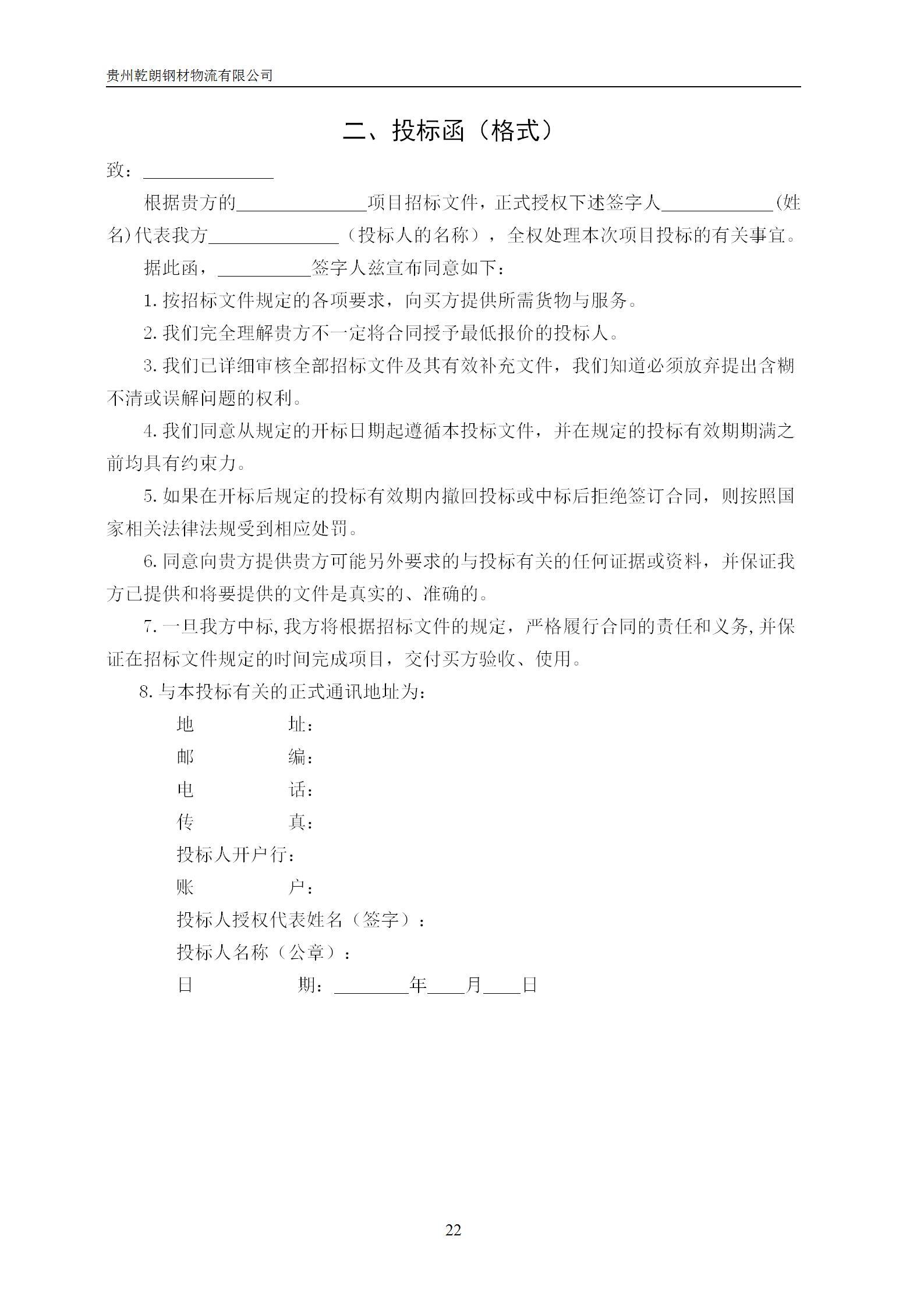 贵州乾朗钢材物流有限公司

二、投标函（格式）

致：______________

根据贵方的______________项目招标文件，正式授权下述签字人____________(姓名)代表我方______________（投标人的名称），全权处理本次项目投标的有关事宜。

据此函，__________签字人兹宣布同意如下：

1. 按招标文件规定的各项要求，向买方提供所需货物与服务。

2. 我们完全理解贵方不一定将合同授予最低报价的投标人。

3. 我们已详细审核全部招标文件及其有效补充文件，我们知道必须放弃提出含糊不清或误解问题的权利。

4. 我们同意从规定的开标日期起遵循本投标文件，并在规定的投标有效期期满之前均具有约束力。

5. 如果在开标后规定的投标有效期内撤回投标或中标后拒绝签订合同，则按照国家相关法律法规受到相应处罚。

6. 同意向贵方提供贵方可能另外要求的与投标有关的任何证据或资料，并保证我方已提供和将要提供的文件是真实的、准确的。

7. 一旦我方中标，我方将根据招标文件的规定，严格履行合同的责任和义务，并保证在招标文件规定的时间完成项目，交付买方验收、使用。

8. 与本投标有关的正式通讯地址为：

地　　址：

邮　　编：

电　　话：

传　　真：

投标人开户行：

账　　户：

投标人授权代表姓名（签字）：

投标人名称（公章）：

日　　期：________年____月____日

22